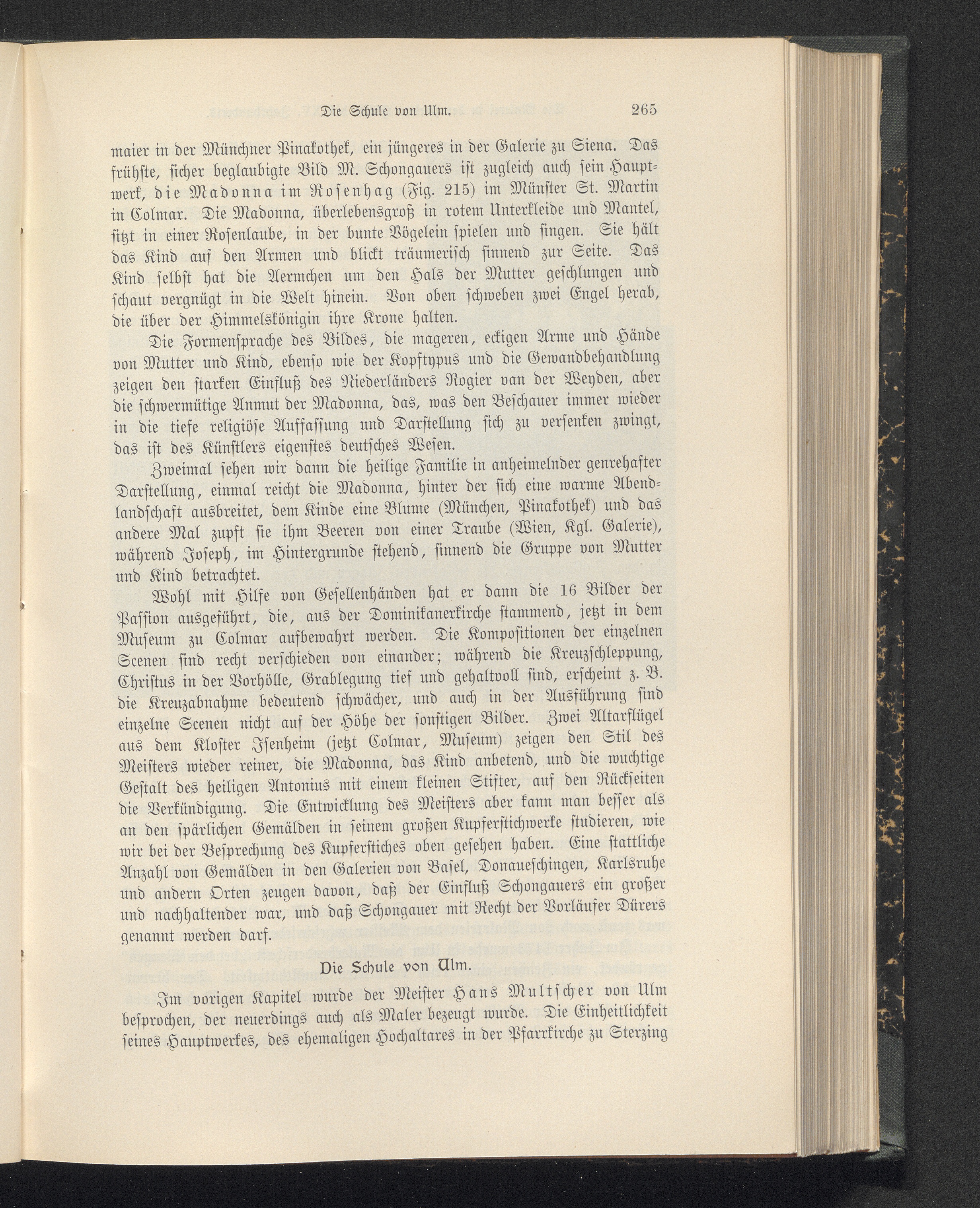 Die Schule von Ulm. 265

maier in der Münchner Pinakothek, ein jüngeres in der Galerie zu Siena. Das frühste, sicher beglaubigte Bild M. Schongauers ist zugleich auch sein Hauptwerk, die Madonna im Rosenhag (Fig. 215) im Münster St. Martin in Colmar. Die Madonna, überlebensgroß in rotem Unterkleide und Mantel, sitzt in einer Rosenlaube, in der bunte Vögelein spielen und singen. Sie hält das Kind auf den Armen und blickt träumerisch sinnend zur Seite. Das Kind selbst hat die Aermchen um den Hals der Mutter geschlungen und schaut vergnügt in die Welt hinein. Von oben schweben zwei Engel herab, die über der Himmelskönigin ihre Krone halten.

Die Formensprache des Bildes, die mageren, eckigen Arme und Hände von Mutter und Kind, ebenso wie der Kopftypus und die Gewandbehandlung zeigen den starken Einfluß des Niederländers Rogier van der Weyden, aber die schwermütige Anmut der Madonna, das, was den Beschauer immer wieder in die tiefe religiöse Auffassung und Darstellung sich zu versenken zwingt, das ist des Künstlers eigenstes deutsches Wesen.

Zweimal sehen wir dann die heilige Familie in anheimelnder genrehafter Darstellung, einmal reicht die Madonna, hinter der sich eine warme Abendlandschaft ausbreitet, dem Kinde eine Blume (München, Pinakothek) und das andere Mal zupft sie ihm Beeren von einer Traube (Wien, Kgl. Galerie), während Joseph, im Hintergrunde stehend, sinnend die Gruppe von Mutter und Kind betrachtet.

Wohl mit Hilfe von Gesellenhänden hat er dann die 16 Bilder der Passion ausgeführt, die, aus der Dominikanerkirche stammend, jetzt in dem Museum zu Colmar aufbewahrt werden. Die Kompositionen der einzelnen Scenen sind recht verschieden von einander; während die Kreuzschleppung, Christus in der Vorhölle, Grablegung tief und gehaltvoll sind, erscheint z. B. die Kreuzabnahme bedeutend schwächer, und auch in der Ausführung sind einzelne Scenen nicht auf der Höhe der sonstigen Bilder. Zwei Altarflügel aus dem Kloster Isenheim (jetzt Colmar, Museum) zeigen den Stil des Meisters wieder reiner, die Madonna, das Kind anbetend, und die wuchtige Gestalt des heiligen Antonius mit einem kleinen Stifter, auf den Rückseiten die Verkündigung. Die Entwicklung des Meisters aber kann man besser als an den spärlichen Gemälden in seinem großen Kupferstichwerke studieren, wie wir bei der Besprechung des Kupferstiches oben gesehen haben. Eine stattliche Anzahl von Gemälden in den Galerien von Basel, Donaueschingen, Karlsruhe und andern Orten zeugen davon, daß der Einfluß Schongauers ein großer und nachhaltender war, und daß Schongauer mit Recht der Vorläufer Dürers genannt werden darf.

Die Schule von Ulm.

Im vorigen Kapitel wurde der Meister Hans Multscher von Ulm besprochen, der neuerdings auch als Maler bezeugt wurde. Die Einheitlichkeit seines Hauptwerkes, des ehemaligen Hochaltares in der Pfarrkirche zu Sterzing